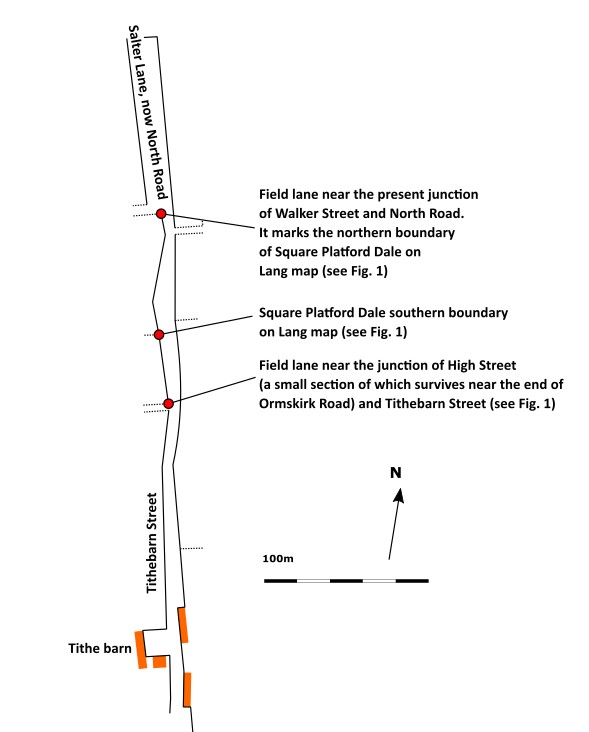 Salter Lane, now North Road

Field lane near the present junction of Walker Street and North Road. It marks the northern boundary of Square Platford Dale on Lang map (see Fig. 1)

Square Platford Dale southern boundary on Lang map (see Fig. 1)

Field lane near the junction of High Street (a small section of which survives near the end of Ormskirk Road) and Tithebarn Street (see Fig. 1)

N

100m

Tithebarn Street

Tithe barn